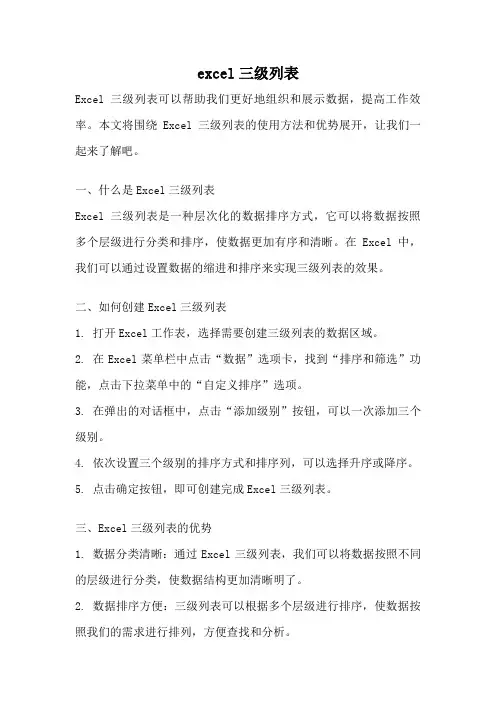 excel 三级列表

Excel 三级列表可以帮助我们更好地组织和展示数据，提高工作效率。本文将围绕 Excel 三级列表的使用方法和优势展开，让我们一起来了解吧。

一、什么是 Excel 三级列表

Excel 三级列表是一种层次化的数据排序方式，它可以将数据按照多个层级进行分类和排序，使数据更加有序和清晰。在 Excel 中，我们可以通过设置数据的缩进和排序来实现三级列表的效果。

二、如何创建 Excel 三级列表

1. 打开 Excel 工作表，选择需要创建三级列表的数据区域。

2. 在 Excel 菜单栏中点击“数据”选项卡，找到“排序和筛选”功能，点击下拉菜单中的“自定义排序”选项。

3. 在弹出的对话框中，点击“添加级别”按钮，可以一次添加三个级别。

4. 依次设置三个级别的排序方式和排序列，可以选择升序或降序。

5. 点击确定按钮，即可创建完成 Excel 三级列表。

三、Excel 三级列表的优势

1. 数据分类清晰：通过 Excel 三级列表，我们可以将数据按照不同的层级进行分类，使数据结构更加清晰明了。

2. 数据排序方便：三级列表可以根据多个层级进行排序，使数据按照我们的需求进行排列，方便查找和分析。